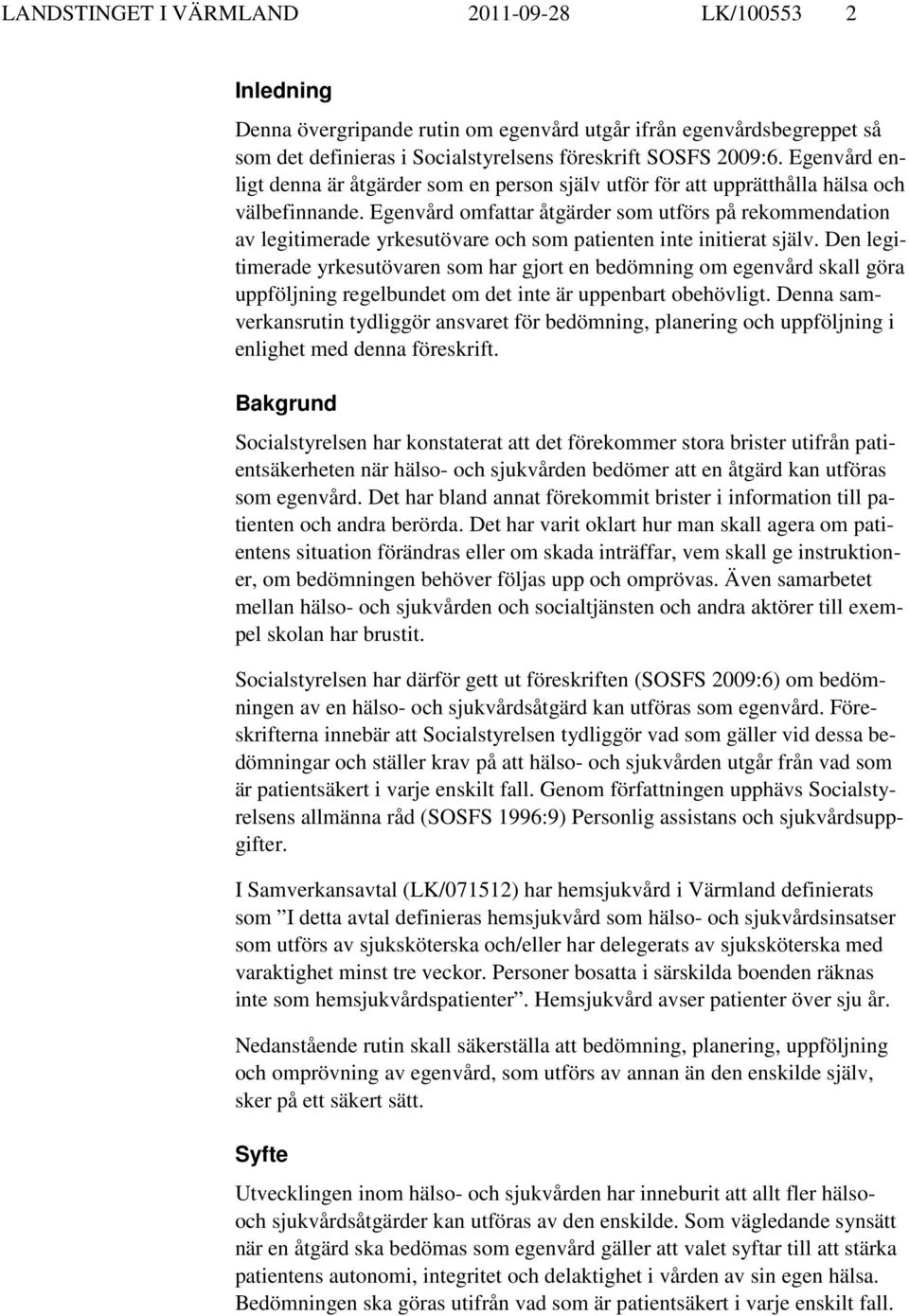 LANDSTINGET I VÄRMLAND 2011-09-28 LK/100553 2

Inledning

Denna övergripande rutin om egenvård utgår ifrån egenvårdsbegreppet så som det definieras i Socialstyrelsens föreskrift SOSFS 2009:6. Egenvård enligt denna är åtgärder som en person själv utför för att upprätthålla hälsa och välbefinnande. Egenvård omfattar åtgärder som utförs på rekommendation av legitimerade yrkesutövare och som patienten inte initierat själv. Den legitimerade yrkesutövaren som har gjort en bedömning om egenvård skall göra uppföljning regelbundet om det inte är uppenbart obehövligt. Denna samverkansrutin tydliggör ansvaret för bedömning, planering och uppföljning i enlighet med denna föreskrift.

Bakgrund

Socialstyrelsen har konstaterat att det förekommer stora brister utifrån patientsäkerheten när hälso- och sjukvården bedömer att en åtgärd kan utföras som egenvård. Det har bland annat förekommit brister i information till patienten och andra berörda. Det har varit oklart hur man skall agera om patientens situation förändras eller om skada inträffar, vem skall ge instruktioner, om bedömningen behöver följas upp och omprövas. Även samarbetet mellan hälso- och sjukvården och socialtjänsten och andra aktörer till exempel skolan har brustit.

Socialstyrelsen har därför gett ut föreskriften (SOSFS 2009:6) om bedömningen av en hälso- och sjukvårdsåtgärd kan utföras som egenvård. Föreskrifterna innebär att Socialstyrelsen tydliggör vad som gäller vid dessa bedömningar och ställer krav på att hälso- och sjukvården utgår från vad som är patientsäkert i varje enskilt fall. Genom författningen upphävs Socialstyrelsens allmänna råd (SOSFS 1996:9) Personlig assistans och sjukvårdsuppgifter.

I Samverkansavtal (LK/071512) har hemsjukvård i Värmland definierats som ”I detta avtal definieras hemsjukvård som hälso- och sjukvårdsinsatser som utförs av sjuksköterska och/eller har delegerats av sjuksköterska med varaktighet minst tre veckor. Personer bosatta i särskilda boenden räknas inte som hemsjukvårdspatienter”. Hemsjukvård avser patienter över sju år.

Nedanstående rutin skall säkerställa att bedömning, planering, uppföljning och omprövning av egenvård, som utförs av annan än den enskilde själv, sker på ett säkert sätt.

Syfte

Utvecklingen inom hälso- och sjukvården har inneburit att allt fler hälso- och sjukvårdsåtgärder kan utföras av den enskilde. Som vägledande synsätt när en åtgärd ska bedömas som egenvård gäller att valet syftar till att stärka patientens autonomi, integritet och delaktighet i vården av sin egen hälsa. Bedömningen ska göras utifrån vad som är patientsäkert i varje enskilt fall.